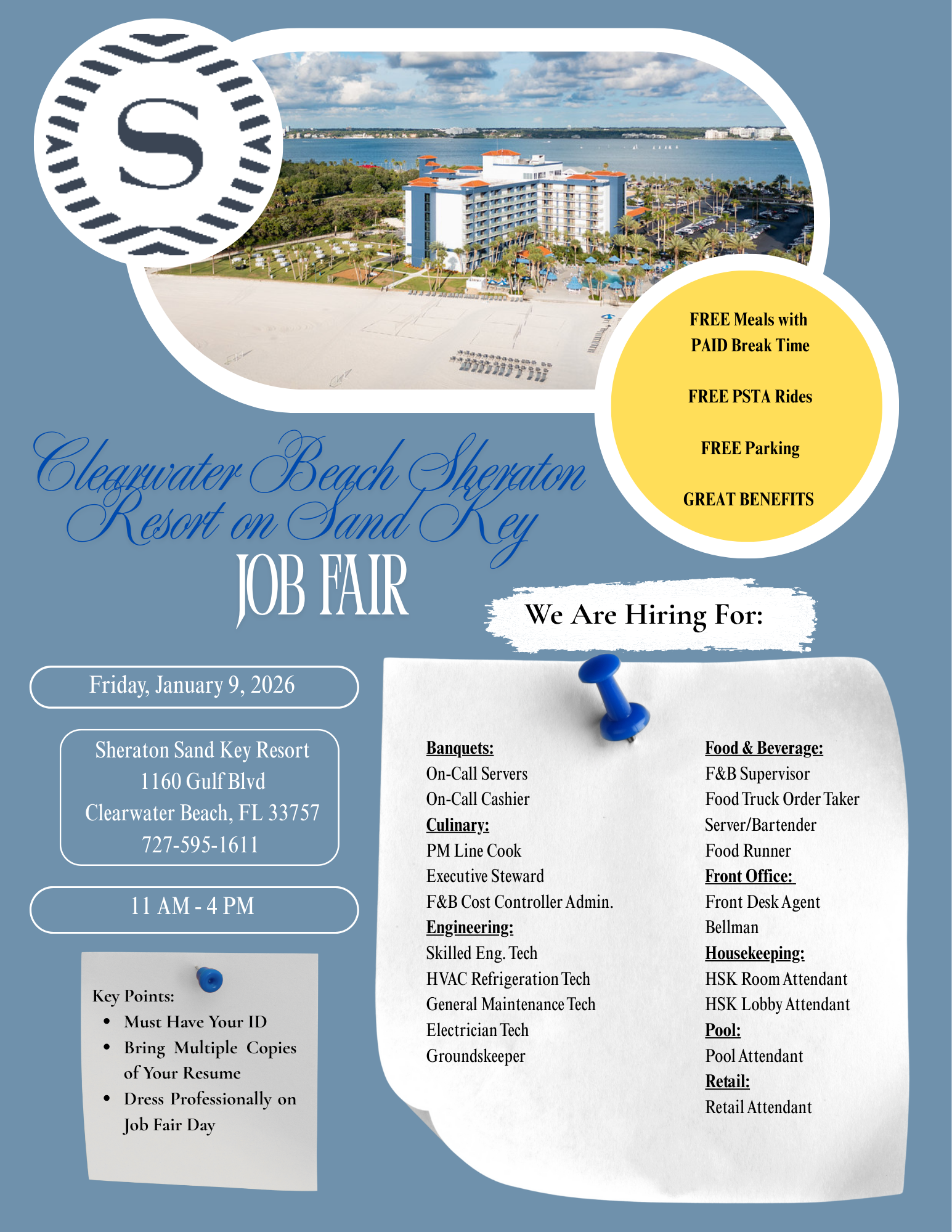 S

FREE Meals with PAID Break Time

FREE PSTA Rides

FREE Parking

GREAT BENEFITS

Clearwater Beach Sheraton Resort on Sand Key

JOB FAIR

We Are Hiring For:

Friday, January 9, 2026

Sheraton Sand Key Resort
1160 Gulf Blvd
Clearwater Beach, FL 33757
727-595-1611

11 AM - 4 PM

Key Points:
• Must Have Your ID
• Bring Multiple Copies of Your Resume
• Dress Professionally on Job Fair Day

Banquets:
On-Call Servers
On-Call Cashier
Culinary:
PM Line Cook
Executive Steward
F&B Cost Controller Admin.
Engineering:
Skilled Eng. Tech
HVAC Refrigeration Tech
General Maintenance Tech
Electrician Tech
Groundskeeper

Food & Beverage:
F&B Supervisor
Food Truck Order Taker
Server/Bartender
Food Runner
Front Office:
Front Desk Agent
Bellman
Housekeeping:
HSK Room Attendant
HSK Lobby Attendant
Pool:
Pool Attendant
Retail:
Retail Attendant